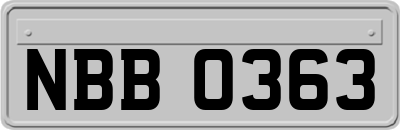 NBB 0363